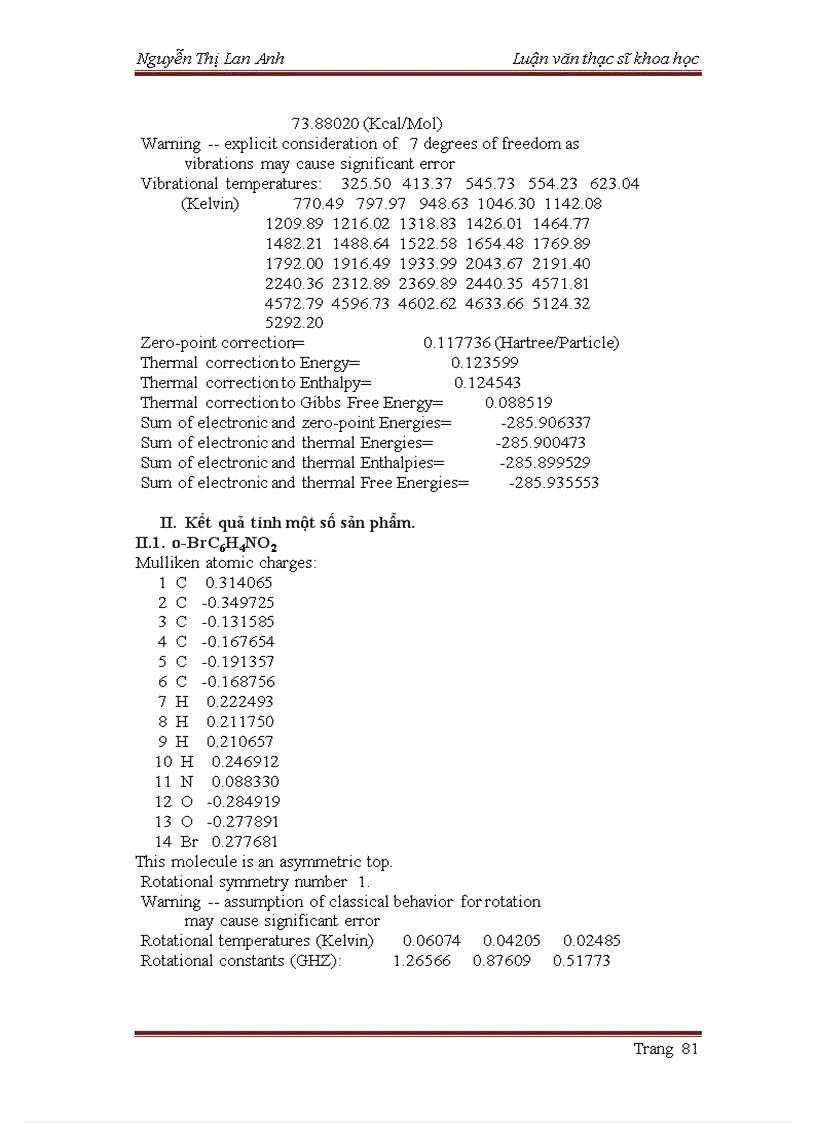 Nguyễn Thị Lan Anh

Luận văn thạc sĩ khoa học

73.88020 (Kcal/Mol)
Warning -- explicit consideration of 7 degrees of freedom as vibrations may cause significant error
Vibrational temperatures: 325.50 413.37 545.73 554.23 623.04
(Kelvin) 770.49 797.97 948.63 1046.30 1142.08
1209.89 1216.02 1318.83 1426.01 1464.77
1482.21 1488.64 1522.58 1654.48 1769.89
1792.00 1916.49 1933.99 2043.67 2191.40
2240.36 2312.89 2369.89 2440.35 4571.81
4572.79 4596.73 4602.62 4633.66 5124.32
5292.20
Zero-point correction= 0.117736 (Hartree/Particle)
Thermal correction to Energy= 0.123599
Thermal correction to Enthalpy= 0.124543
Thermal correction to Gibbs Free Energy= 0.088519
Sum of electronic and zero-point Energies= -285.906337
Sum of electronic and thermal Energies= -285.900473
Sum of electronic and thermal Enthalpies= -285.899529
Sum of electronic and thermal Free Energies= -285.935553

II. Kết quả tính một số sản phẩm.
II.1. o-$BrC_6H_4NO_2$
Mulliken atomic charges:
1 C 0.314065
2 C -0.349725
3 C -0.131585
4 C -0.167654
5 C -0.191357
6 C -0.168756
7 H 0.222493
8 H 0.211750
9 H 0.210657
10 H 0.246912
11 N 0.088330
12 O -0.284919
13 O -0.277891
14 Br 0.277681
This molecule is an asymmetric top.
Rotational symmetry number 1.
Warning -- assumption of classical behavior for rotation may cause significant error
Rotational temperatures (Kelvin) 0.06074 0.04205 0.02485
Rotational constants (GHZ): 1.26566 0.87609 0.51773

Trang 81